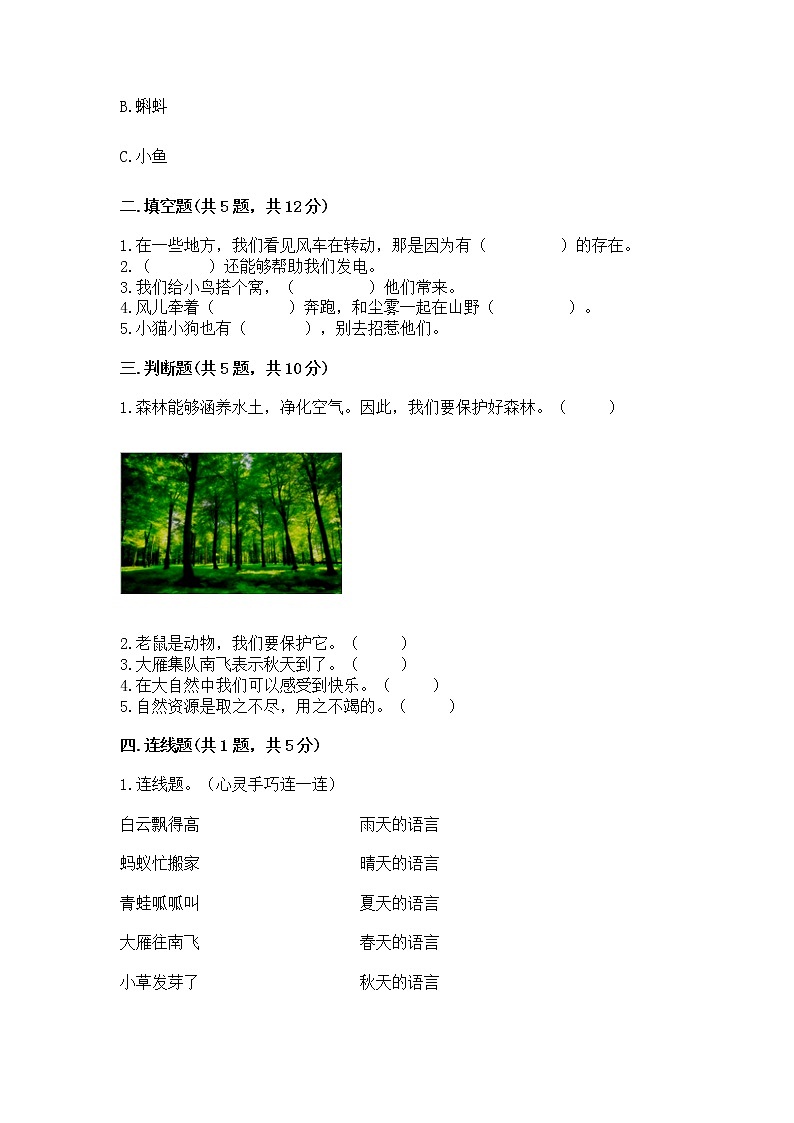 B.蝌蚪

C.小鱼

二.填空题(共5题，共12分)

1.在一些地方，我们看见风车在转动，那是因为有（　　　　）的存在。
2.（　　　）还能够帮助我们发电。
3.我们给小鸟搭个窝，（　　　　）他们常来。
4.风儿牵着（　　　　）奔跑，和尘雾一起在山野（　　　　）。
5.小猫小狗也有（　　　），别去招惹他们。

三.判断题(共5题，共10分)

1.森林能够涵养水土，净化空气。因此，我们要保护好森林。（　　）

2.老鼠是动物，我们要保护它。（　　）
3.大雁集队南飞表示秋天到了。（　　）
4.在大自然中我们可以感受到快乐。（　　）
5.自然资源是取之不尽，用之不竭的。（　　）

四.连线题(共1题，共5分)

1.连线题。（心灵手巧连一连）

白云飘得高

蚂蚁忙搬家

青蛙呱呱叫

大雁往南飞

小草发芽了

雨天的语言

晴天的语言

夏天的语言

春天的语言

秋天的语言